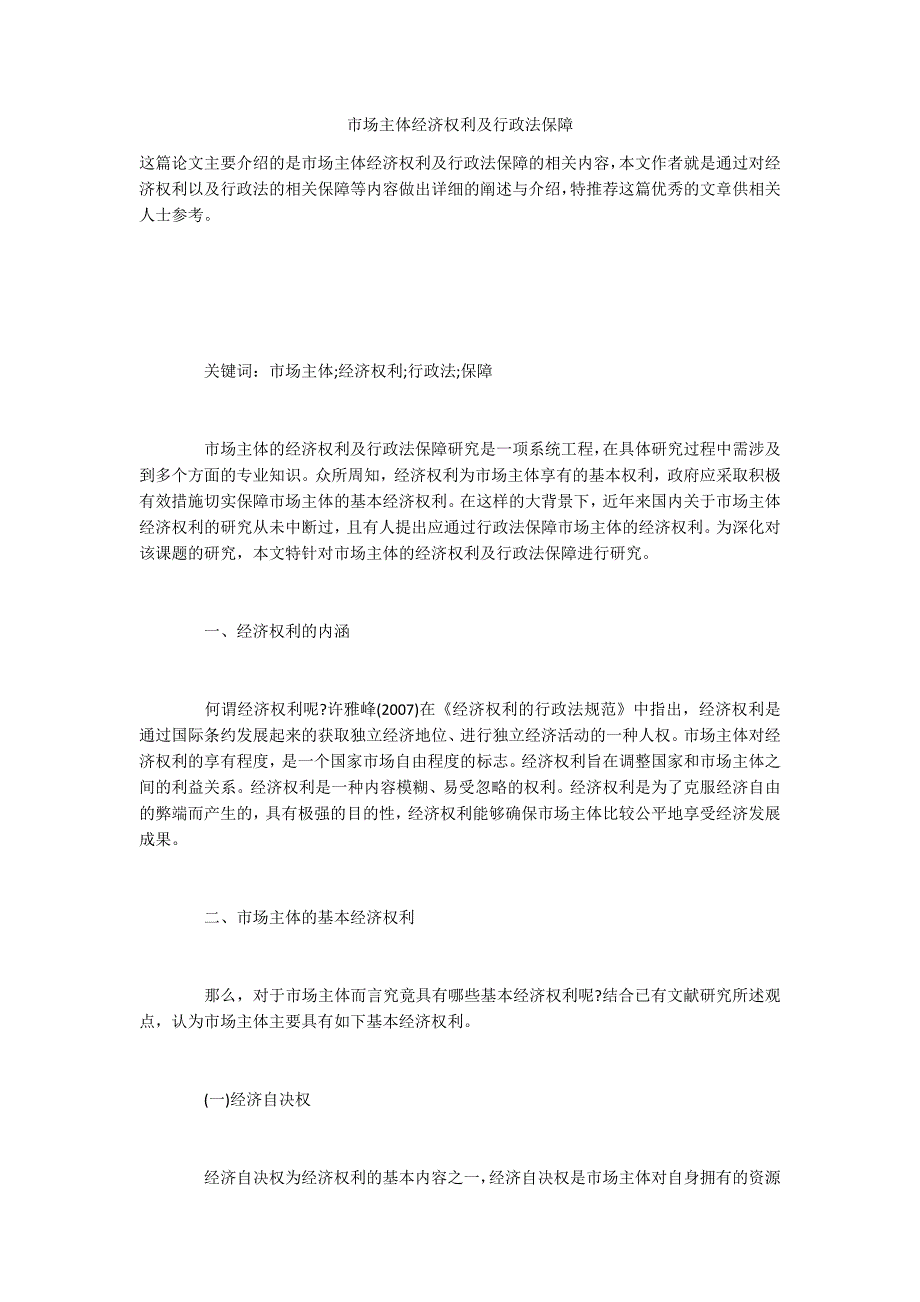 市场主体经济权利及行政法保障

这篇论文主要介绍的是市场主体经济权利及行政法保障的相关内容，本文作者就是通过对经济权利以及行政法的相关保障等内容做出详细的阐述与介绍，特推荐这篇优秀的文章供相关人士参考。

关键词：市场主体;经济权利;行政法;保障

市场主体的经济权利及行政法保障研究是一项系统工程，在具体研究过程中需涉及到多个方面的专业知识。众所周知，经济权利为市场主体享有的基本权利，政府应采取积极有效措施切实保障市场主体的基本经济权利。在这样的大背景下，近年来国内关于市场主体经济权利的研究从未中断过，且有人提出应通过行政法保障市场主体的经济权利。为深化对该课题的研究，本文特针对市场主体的经济权利及行政法保障进行研究。

一、经济权利的内涵

何谓经济权利呢?许雅峰(2007)在《经济权利的行政法规范》中指出，经济权利是通过国际条约发展起来的获取独立经济地位、进行独立经济活动的一种人权。市场主体对经济权利的享有程度，是一个国家市场自由程度的标志。经济权利旨在调整国家和市场主体之间的利益关系。经济权利是一种内容模糊、易受忽略的权利。经济权利是为了克服经济自由的弊端而产生的，具有极强的目的性，经济权利能够确保市场主体比较公平地享受经济发展成果。

二、市场主体的基本经济权利

那么，对于市场主体而言究竟具有哪些基本经济权利呢?结合已有文献研究所述观点，认为市场主体主要具有如下基本经济权利。

(一)经济自决权

经济自决权为经济权利的基本内容之一，经济自决权是市场主体对自身拥有的资源